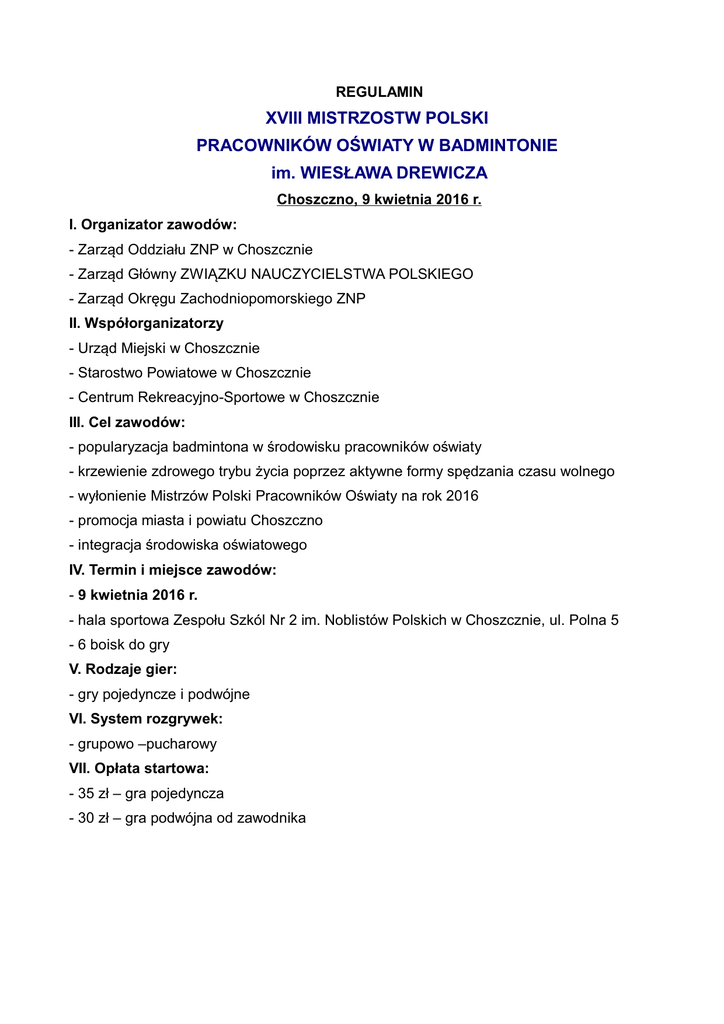 REGULAMIN

XVIII MISTRZOSTW POLSKI

PRACOWNIKÓW OŚWIATY W BADMINTONIE

im. WIESŁAWA DREWICZA

Choszczno, 9 kwietnia 2016 r.

I. Organizator zawodów:

- Zarząd Oddziału ZNP w Choszcznie

- Zarząd Główny ZWIĄZKU NAUCZYCIELSTWA POLSKIEGO

- Zarząd Okręgu Zachodniopomorskiego ZNP

II. Współorganizatorzy

- Urząd Miejski w Choszcznie

- Starostwo Powiatowe w Choszcznie

- Centrum Rekreacyjno-Sportowe w Choszcznie

III. Cel zawodów:

- popularyzacja badmintona w środowisku pracowników oświaty

- krzewienie zdrowego trybu życia poprzez aktywne formy spędzania czasu wolnego

- wyłonienie Mistrzów Polski Pracowników Oświaty na rok 2016

- promocja miasta i powiatu Choszczno

- integracja środowiska oświatowego

IV. Termin i miejsce zawodów:

- 9 kwietnia 2016 r.

- hala sportowa Zespołu Szkól Nr 2 im. Noblistów Polskich w Choszcznie, ul. Polna 5

- 6 boisk do gry

V. Rodzaje gier:

- gry pojedyncze i podwójne

VI. System rozgrywek:

- grupowo –pucharowy

VII. Opłata startowa:

- 35 zł – gra pojedyncza

- 30 zł – gra podwójna od zawodnika